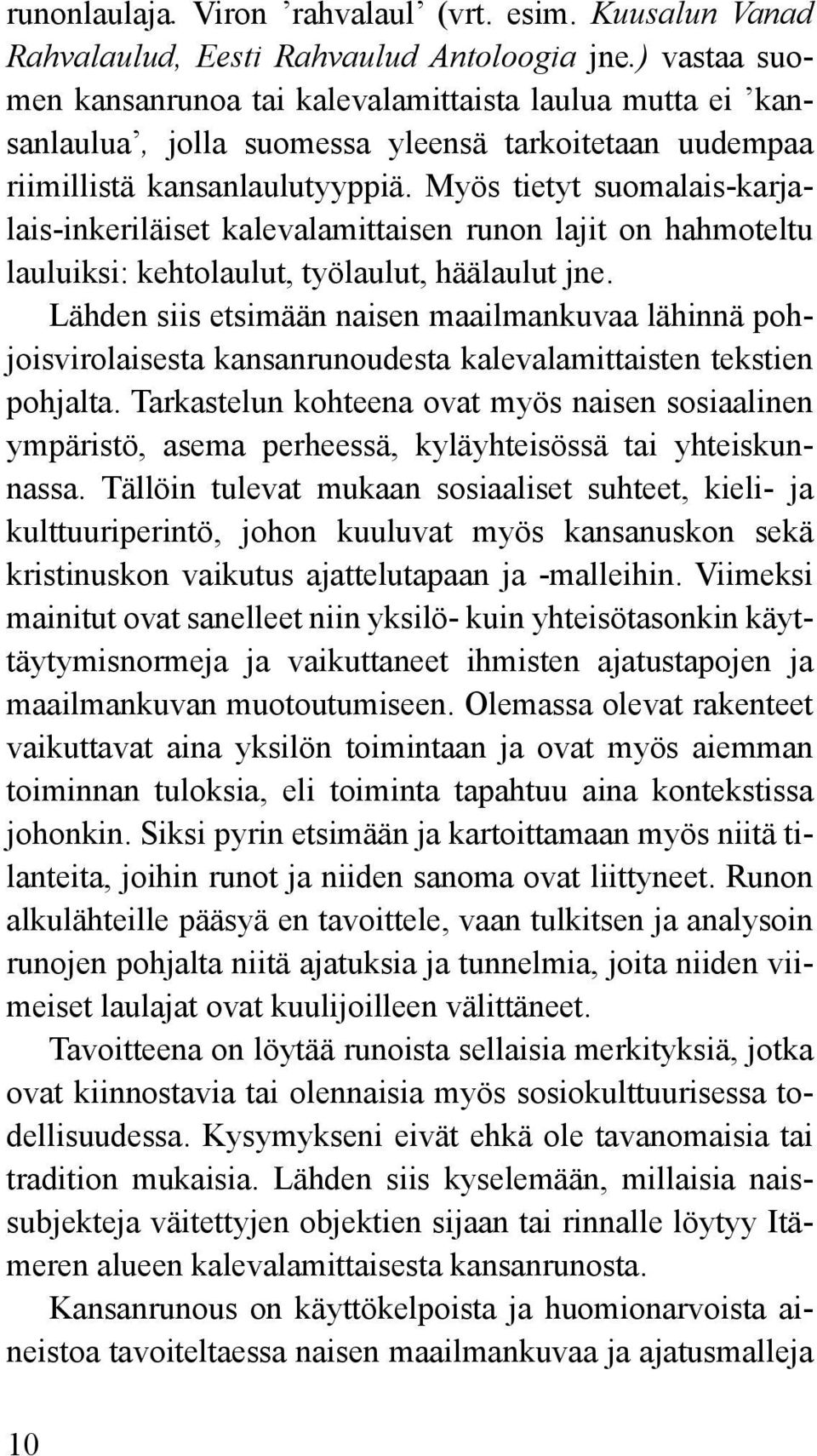 runonlaulaja. Viron ’rahvalaul’ (vrt. esim. Kuusalun Vanad Rahvalaulud, Eesti Rahvaulud Antoloogia jne.) vastaa suomen kansanrunoa tai kalevalamittaista laulua mutta ei ’kansanlaulua’, jolla suomessa yleensä tarkoitetaan uudempaa riimillistä kansanlaulutyyppiä. Myös tietyt suomalais-karjalais-inkeriläiset kalevalamittaisen runon lajit on hahmoteltu lauluiksi: kehtolaulut, työlaulut, häälaulut jne.

Lähden siis etsimään naisen maailmankuvaa lähinnä pohjoisvirolaisesta kansanrunoudesta kalevalamittaisten tekstien pohjalta. Tarkastelun kohteena ovat myös naisen sosiaalinen ympäristö, asema perheessä, kyläyhteisössä tai yhteiskunnassa. Tällöin tulevat mukaan sosiaaliset suhteet, kieli- ja kulttuuriperintö, johon kuuluvat myös kansanuskon sekä kristinuskon vaikutus ajattelutapaan ja -malleihin. Viimeksi mainitut ovat sanelleet niin yksilö- kuin yhteisötasonkin käyttäytymisnormeja ja vaikuttaneet ihmisten ajatustapojen ja maailmankuvan muotoutumiseen. Olemassa olevat rakenteet vaikuttavat aina yksilön toimintaan ja ovat myös aiemman toiminnan tuloksia, eli toiminta tapahtuu aina kontekstissa johonkin. Siksi pyrin etsimään ja kartoittamaan myös niitä tilanteita, joihin runot ja niiden sanoma ovat liittyneet. Runon alkulähteille pääsyä en tavoittele, vaan tulkitsen ja analysoin runojen pohjalta niitä ajatuksia ja tunnelmia, joita niiden viimeiset laulajat ovat kuulijoilleen välittäneet.

Tavoitteena on löytää runoista sellaisia merkityksiä, jotka ovat kiinnostavia tai olennaisia myös sosiokulttuurisessa todellisuudessa. Kysymykseni eivät ehkä ole tavanomaisia tai tradition mukaisia. Lähden siis kyselemään, millaisia naissubjekteja väitettyjen objektien sijaan tai rinnalle löytyy Itämeren alueen kalevalamittaisesta kansanrunosta.

Kansanrunous on käyttökelpoista ja huomionarvoista aineistoa tavoiteltaessa naisen maailmankuvaa ja ajatusmalleja

10